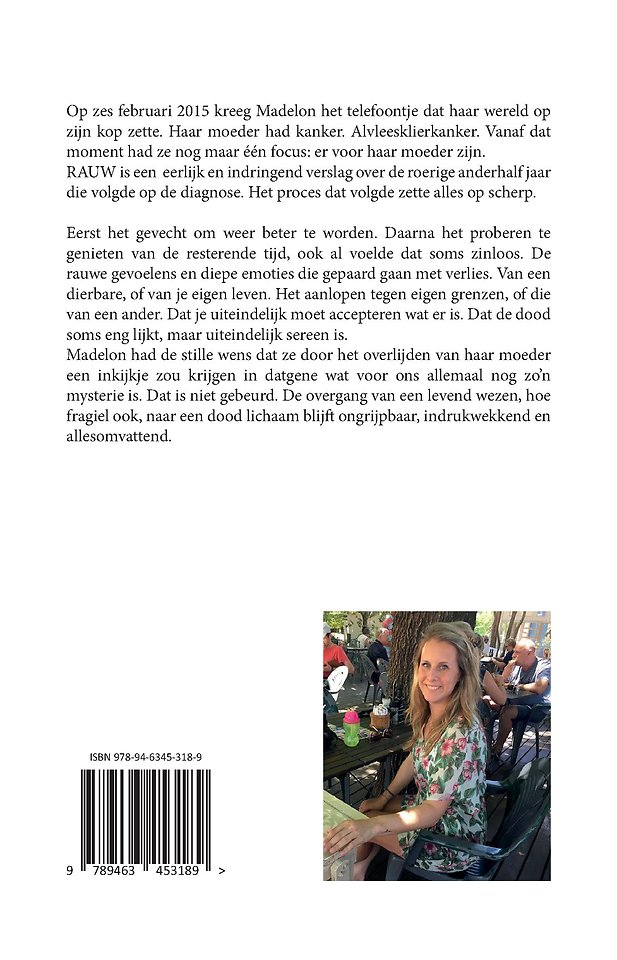 Op zes februari 2015 kreeg Madelon het telefoontje dat haar wereld op zijn kop zette. Haar moeder had kanker. Alvleesklierkanker. Vanaf dat moment had ze nog maar één focus: er voor haar moeder zijn.
RAUW is een eerlijk en indringend verslag over de roerige anderhalf jaar die volgde op de diagnose. Het proces dat volgde zette alles op scherp.

Eerst het gevecht om weer beter te worden. Daarna het proberen te genieten van de resterende tijd, ook al voelde dat soms zinloos. De rauwe gevoelens en diepe emoties die gepaard gaan met verlies. Van een dierbare, of van je eigen leven. Het aanlopen tegen eigen grenzen, of die van een ander. Dat je uiteindelijk moet accepteren wat er is. Dat de dood soms eng lijkt, maar uiteindelijk sereen is.
Madelon had de stille wens dat ze door het overlijden van haar moeder een inkijkje zou krijgen in datgene wat voor ons allemaal nog zo'n mysterie is. Dat is niet gebeurd. De overgang van een levend wezen, hoe fragiel ook, naar een dood lichaam blijft ongrijpbaar, indrukwekkend en allesomvattend.

ISBN 978-94-6345-318-9

9 789463 453189 >